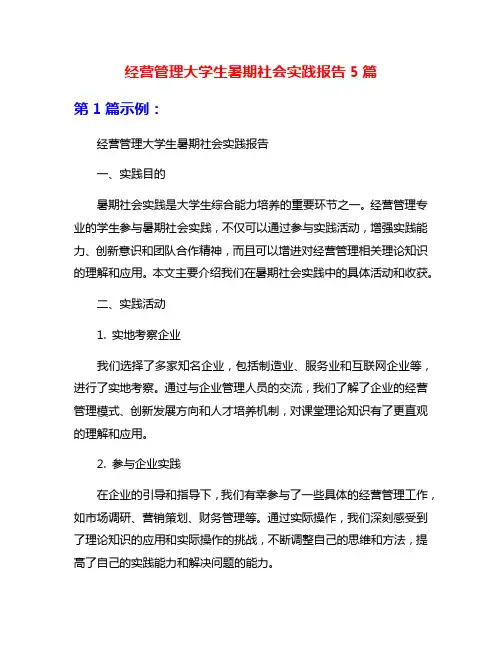 经营管理大学生暑期社会实践报告 5 篇

第 1 篇示例：

经营管理大学生暑期社会实践报告

一、实践目的

暑期社会实践是大学生综合能力培养的重要环节之一。经营管理专业的学生参与暑期社会实践，不仅可以通过参与实践活动，增强实践能力、创新意识和团队合作精神，而且可以增进对经营管理相关理论知识的理解和应用。本文主要介绍我们在暑期社会实践中的具体活动和收获。

二、实践活动

1. 实地考察企业

我们选择了多家知名企业，包括制造业、服务业和互联网企业等，进行了实地考察。通过与企业管理人员的交流，我们了解了企业的经营管理模式、创新发展方向和人才培养机制，对课堂理论知识有了更直观的理解和应用。

2. 参与企业实践

在企业的引导和指导下，我们有幸参与了一些具体的经营管理工作，如市场调研、营销策划、财务管理等。通过实际操作，我们深刻感受到了理论知识的应用和实际操作的挑战，不断调整自己的思维和方法，提高了自己的实践能力和解决问题的能力。